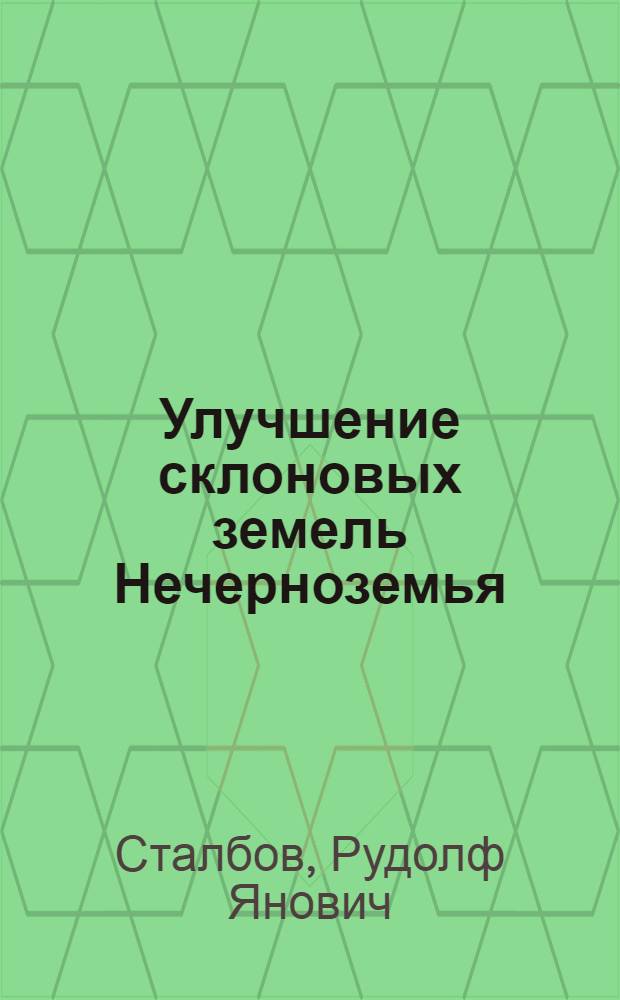 Улучшение склоновых земель Нечерноземья

Сталбов, Рудолф Янович